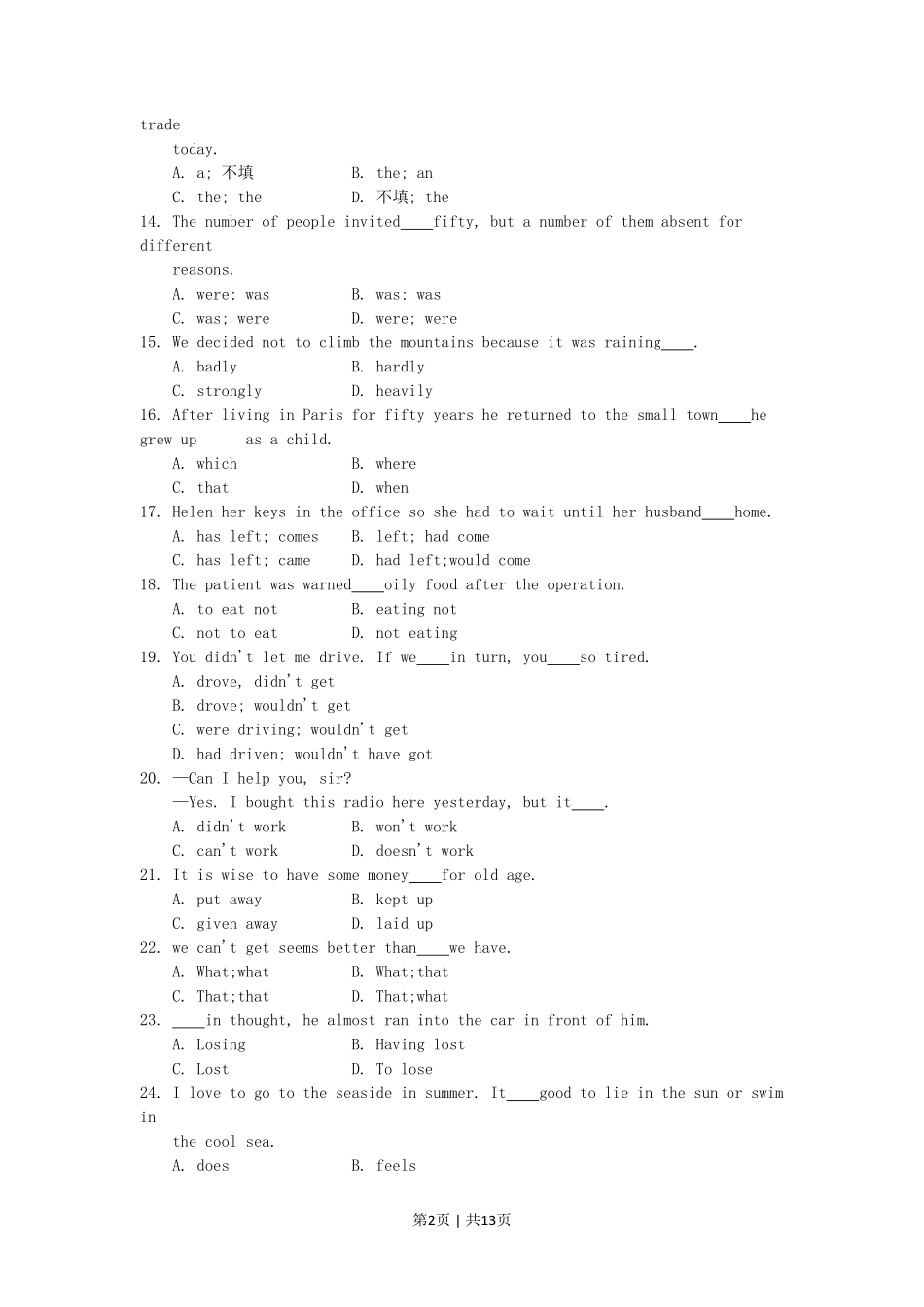 trade

today.

A. a; 不填　　　B. the; an

C. the; the　　　D. 不填; the

14. The number of people invited____fifty, but a number of them absent for different reasons.

A. were; was　　　B. was; was

C. was; were　　　D. were; were

15. We decided not to climb the mountains because it was raining____.

A. badly　　　B. hardly

C. strongly　　　D. heavily

16. After living in Paris for fifty years he returned to the small town____he grew up as a child.

A. which　　　B. where

C. that　　　D. when

17. Helen her keys in the office so she had to wait until her husband____home.

A. has left; comes　　　B. left; had come

C. has left; came　　　D. had left;would come

18. The patient was warned____oily food after the operation.

A. to eat not　　　B. eating not

C. not to eat　　　D. not eating

19. You didn't let me drive. If we____in turn, you____so tired.

A. drove, didn't get

B. drove; wouldn't get

C. were driving; wouldn't get

D. had driven; wouldn't have got

20. —Can I help you, sir?

—Yes. I bought this radio here yesterday, but it____.

A. didn't work　　　B. won't work

C. can't work　　　D. doesn't work

21. It is wise to have some money____for old age.

A. put away　　　B. kept up

C. given away　　　D. laid up

22. we can't get seems better than____we have.

A. What;what　　　B. What;that

C. That;that　　　D. That;what

23. ____in thought, he almost ran into the car in front of him.

A. Losing　　　B. Having lost

C. Lost　　　D. To lose

24. I love to go to the seaside in summer. It____good to lie in the sun or swim in the cool sea.

A. does　　　B. feels

第2页 | 共13页